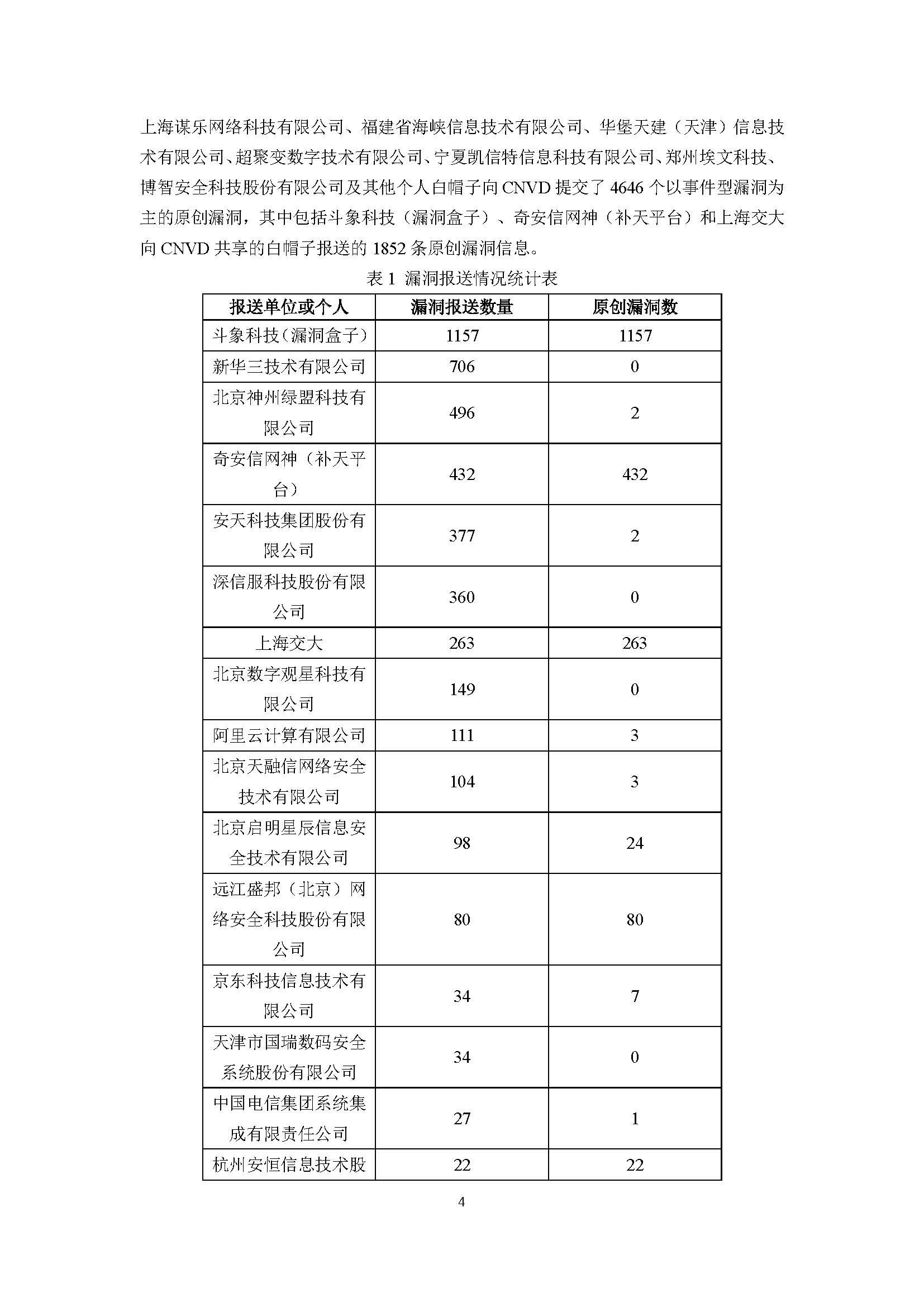 上海谋乐网络科技有限公司、福建省海峡信息技术有限公司、华堡天建（天津）信息技术有限公司、超聚变数字技术有限公司、宁夏凯信特信息科技有限公司、郑州埃文科技、博智安全科技股份有限公司及其他个人白帽子向 CNVD 提交了 4646 个以事件型漏洞为主的原创漏洞，其中包括斗象科技（漏洞盒子）、奇安信网神（补天平台）和上海交大向 CNVD 共享的白帽子报送的 1852 条原创漏洞信息。

表 1 漏洞报送情况统计表

| 报送单位或个人 | 漏洞报送数量 | 原创漏洞数 |
|---|---|---|
| 斗象科技（漏洞盒子） | 1157 | 1157 |
| 新华三技术有限公司 | 706 | 0 |
| 北京神州绿盟科技有限公司 | 496 | 2 |
| 奇安信网神（补天平台） | 432 | 432 |
| 安天科技集团股份有限公司 | 377 | 2 |
| 深信服科技股份有限公司 | 360 | 0 |
| 上海交大 | 263 | 263 |
| 北京数字观星科技有限公司 | 149 | 0 |
| 阿里云计算有限公司 | 111 | 3 |
| 北京天融信网络安全技术有限公司 | 104 | 3 |
| 北京启明星辰信息安全技术有限公司 | 98 | 24 |
| 远江盛邦（北京）网络安全科技股份有限公司 | 80 | 80 |
| 京东科技信息技术有限公司 | 34 | 7 |
| 天津市国瑞数码安全系统股份有限公司 | 34 | 0 |
| 中国电信集团系统集成有限责任公司 | 27 | 1 |
| 杭州安恒信息技术股 | 22 | 22 |

4